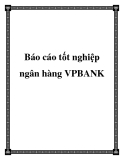 Báo cáo tốt nghiệp ngân hàng VPBANK